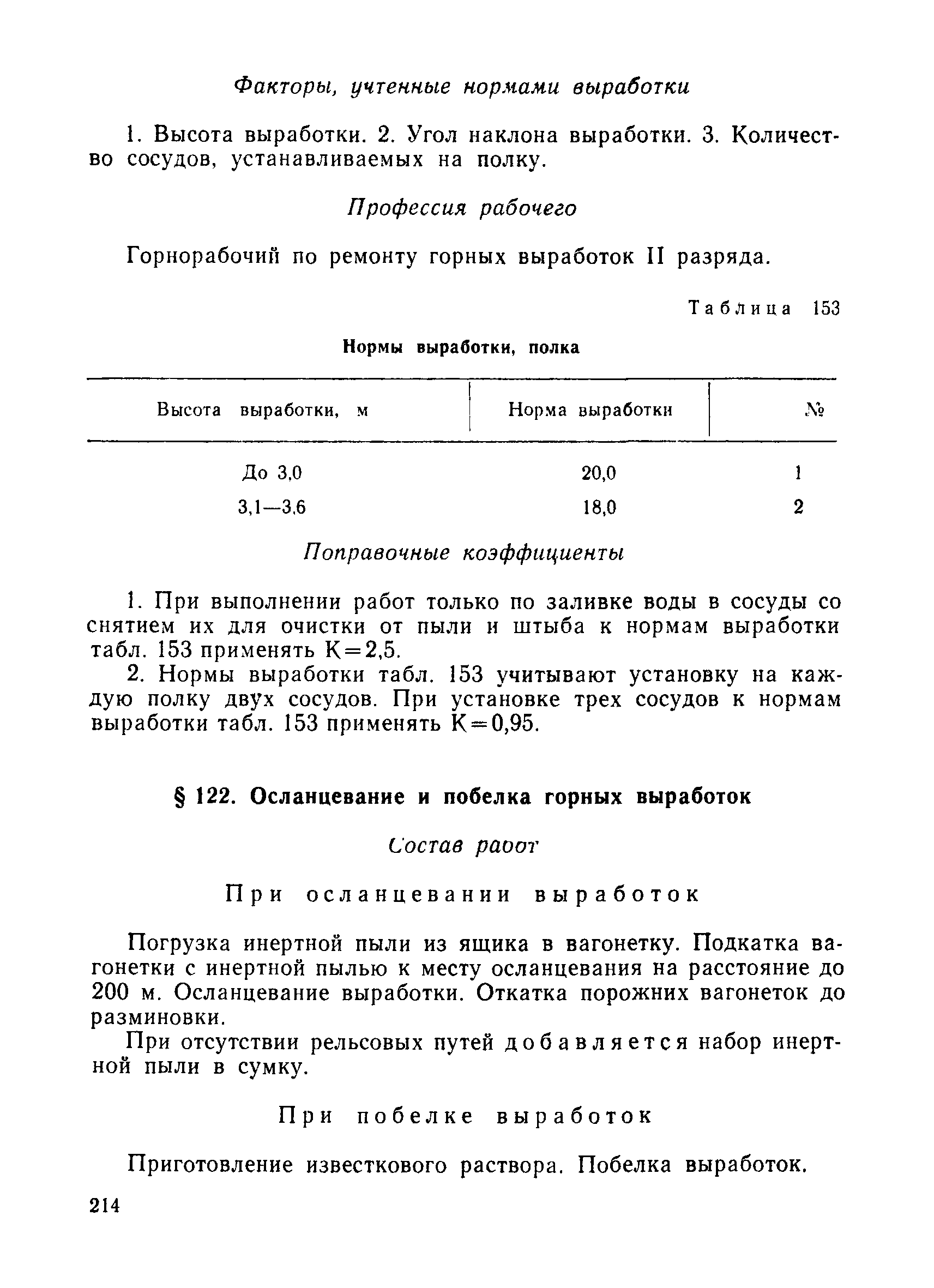 Факторы, учтенные нормами выработки

1. Высота выработки. 2. Угол наклона выработки. 3. Количество сосудов, устанавливаемых на полку.

Профессия рабочего

Горнорабочий по ремонту горных выработок II разряда.

Таблица 153

Нормы выработки, полка

| Высота выработки, м | Норма выработки | № |
|---|---|---|
| До 3,0 | 20,0 | 1 |
| 3,1—3,6 | 18,0 | 2 |

Поправочные коэффициенты

1. При выполнении работ только по заливке воды в сосуды со снятием их для очистки от пыли и штыба к нормам выработки табл. 153 применять К=2,5.

2. Нормы выработки табл. 153 учитывают установку на каждую полку двух сосудов. При установке трех сосудов к нормам выработки табл. 153 применять К=0,95.

§ 122. Осланцевание и побелка горных выработок

Состав работ

При осланцевании выработок

Погрузка инертной пыли из ящика в вагонетку. Подкатка вагонетки с инертной пылью к месту осланцевания на расстояние до 200 м. Осланцевание выработки. Откатка порожних вагонеток до разминовки.

При отсутствии рельсовых путей добавляется набор инертной пыли в сумку.

При побелке выработок

Приготовление известкового раствора. Побелка выработок.

214